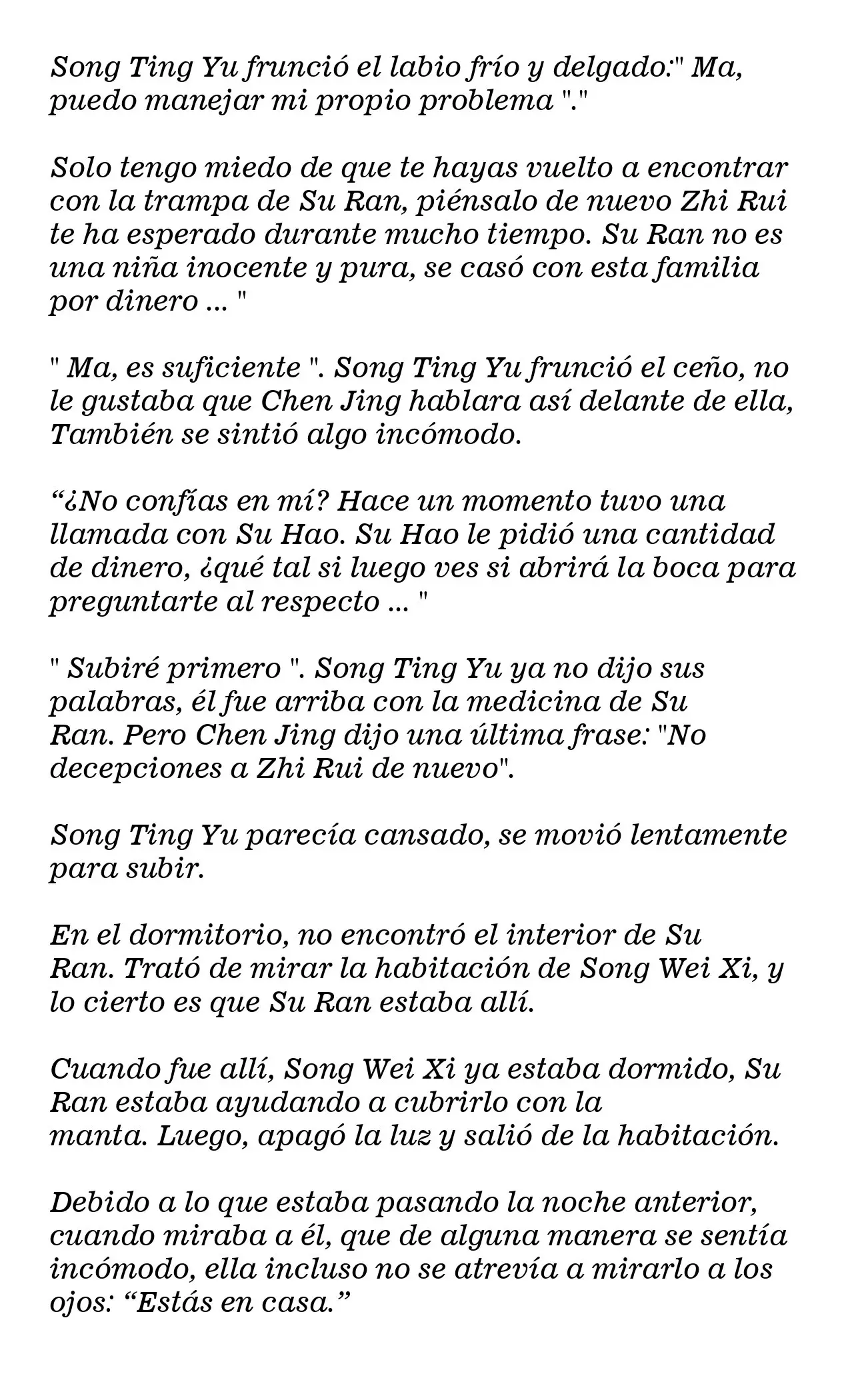 Song Ting Yu frunció el labio frío y delgado:" Ma, puedo manejar mi propio problema "."

Solo tengo miedo de que te hayas vuelto a encontrar con la trampa de Su Ran, piénsalo de nuevo Zhi Rui te ha esperado durante mucho tiempo. Su Ran no es una niña inocente y pura, se casó con esta familia por dinero ... "

" Ma, es suficiente ". Song Ting Yu frunció el ceño, no le gustaba que Chen Jing hablara así delante de ella, También se sintió algo incómodo.

"¿No confías en mí? Hace un momento tuvo una llamada con Su Hao. Su Hao le pidió una cantidad de dinero, ¿qué tal si luego ves si abrirá la boca para preguntarte al respecto ... "

" Subiré primero ". Song Ting Yu ya no dijo sus palabras, él fue arriba con la medicina de Su Ran. Pero Chen Jing dijo una última frase: "No decepciones a Zhi Rui de nuevo".

Song Ting Yu parecía cansado, se movió lentamente para subir.

En el dormitorio, no encontró el interior de Su Ran. Trató de mirar la habitación de Song Wei Xi, y lo cierto es que Su Ran estaba allí.

Cuando fue allí, Song Wei Xi ya estaba dormido, Su Ran estaba ayudando a cubrirlo con la manta. Luego, apagó la luz y salió de la habitación.

Debido a lo que estaba pasando la noche anterior, cuando miraba a él, que de alguna manera se sentía incómodo, ella incluso no se atrevía a mirarlo a los ojos: "Estás en casa."